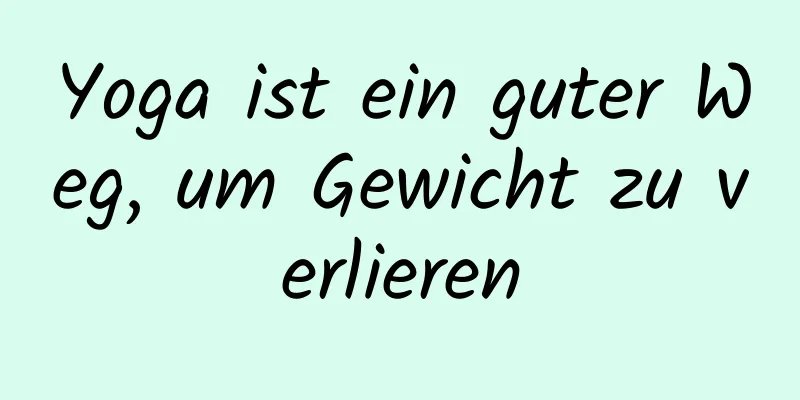 Yoga ist ein guter Weg, um Gewicht zu verlieren